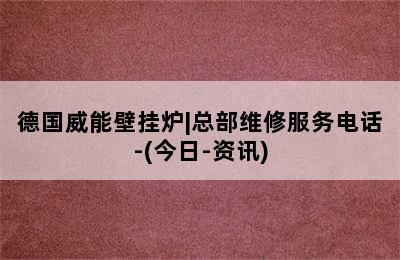 德国威能壁挂炉|总部维修服务电话-(今日-资讯)